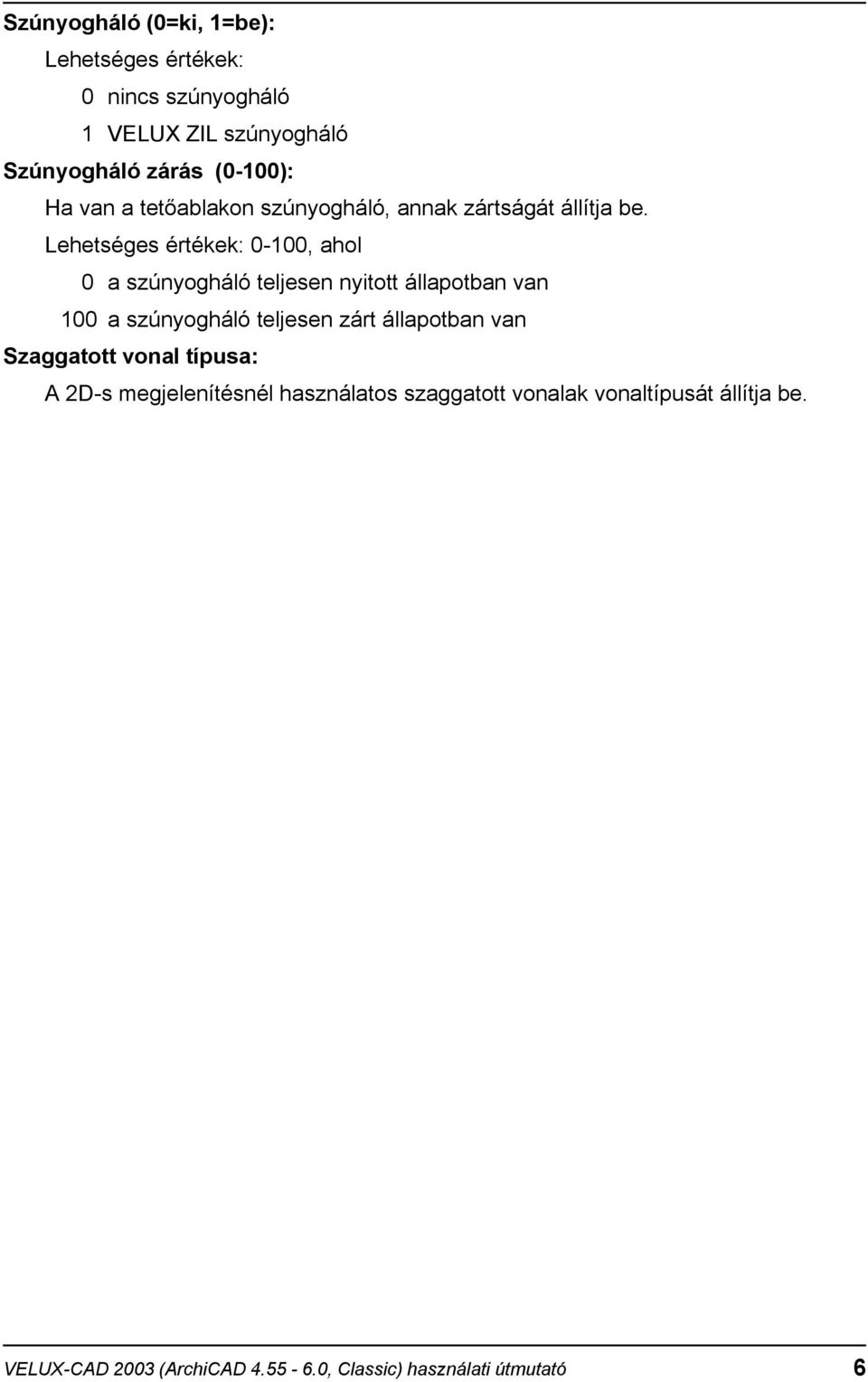 Szúnyogháló (0=ki, 1=be):

Lehetséges értékek:

0 nincs szúnyogháló

1 VELUX ZIL szúnyogháló

Szúnyogháló zárás (0-100):

Ha van a tetőablakon szúnyogháló, annak zártságát állítja be.

Lehetséges értékek: 0-100, ahol

0 a szúnyogháló teljesen nyitott állapotban van

100 a szúnyogháló teljesen zárt állapotban van

Szaggatott vonal típusa:

A 2D-s megjelenítésnél használatos szaggatott vonalak vonaltípusát állítja be.

VELUX-CAD 2003 (ArchiCAD 4.55 - 6.0, Classic) használati útmutató 6